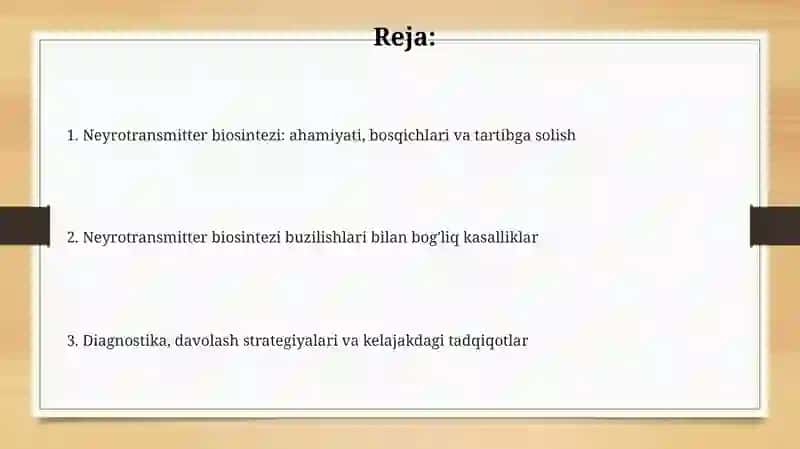 Reja:

1. Neyrotransmitter biosintezi: ahamiyati, bosqichlari va tartibga solish

2. Neyrotransmitter biosintezi buzilishlari bilan bog'liq kasalliklar

3. Diagnostika, davolash strategiyalari va kelajakdagi tadqiqotlar